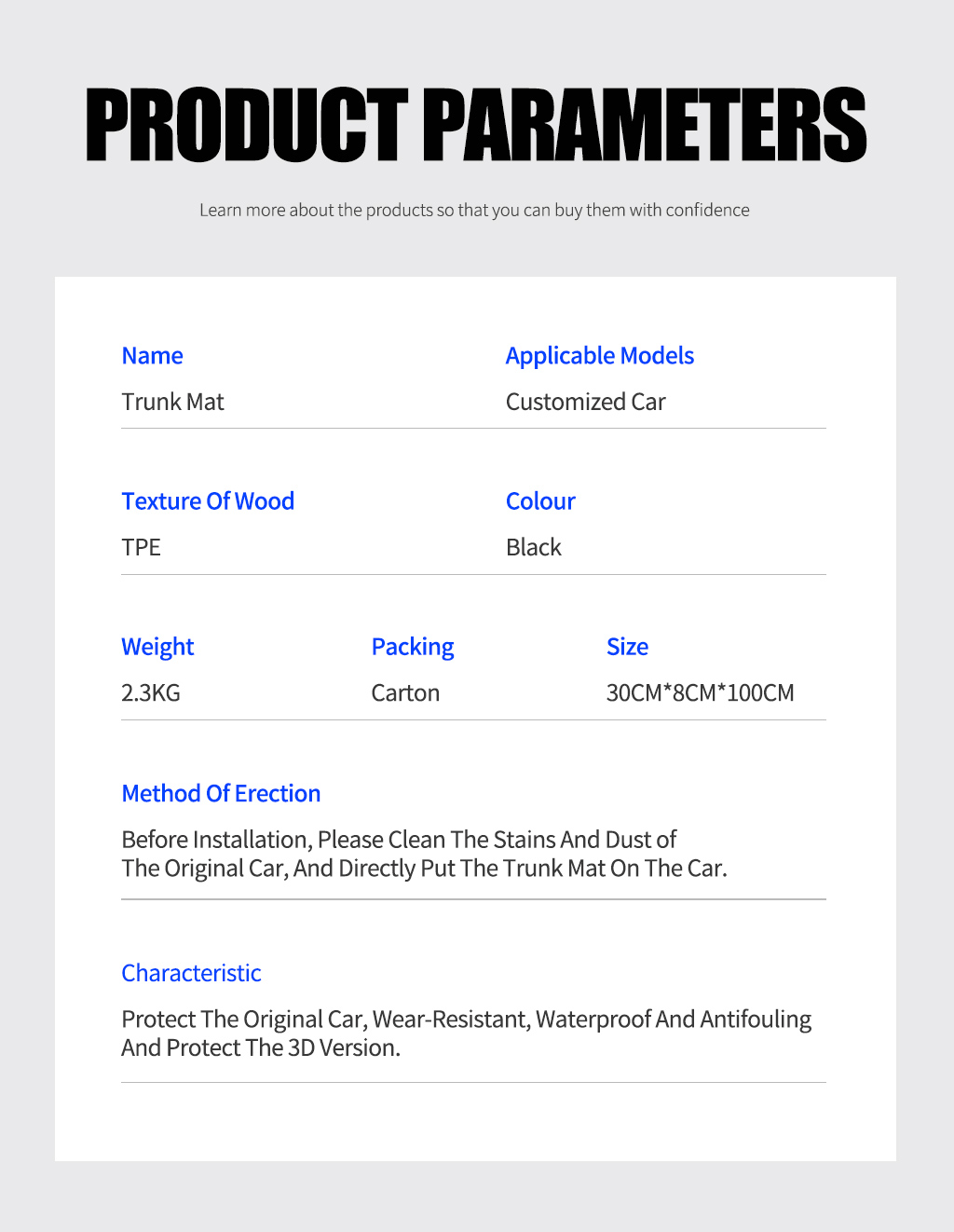 PRODUCT PARAMETERS

Learn more about the products so that you can buy them with confidence

Name
Trunk Mat

Applicable Models
Customized Car

Texture Of Wood
TPE

Colour
Black

Weight
2.3KG

Packing
Carton

Size
30CM*8CM*100CM

Method Of Erection
Before Installation, Please Clean The Stains And Dust of The Original Car, And Directly Put The Trunk Mat On The Car.

Characteristic
Protect The Original Car, Wear-Resistant, Waterproof And Antifouling And Protect The 3D Version.